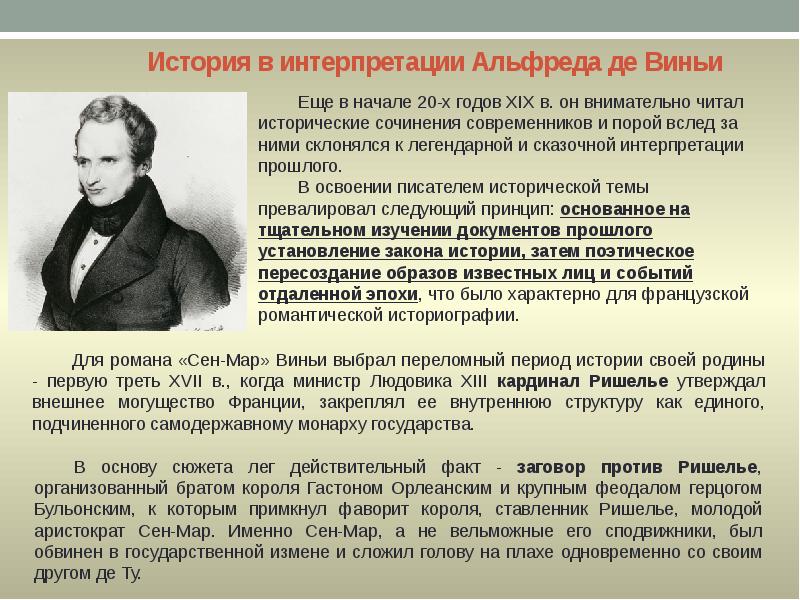 История в интерпретации Альфреда де Виньи

Еще в начале 20-х годов XIX в. он внимательно читал исторические сочинения современников и порой вслед за ними склонялся к легендарной и сказочной интерпретации прошлого.

В освоении писателем исторической темы превалировал следующий принцип: основанное на тщательном изучении документов прошлого установление закона истории, затем поэтическое пересоздание образов известных лиц и событий отдаленной эпохи, что было характерно для французской романтической историографии.

Для романа «Сен-Мар» Виньи выбрал переломный период истории своей родины - первую треть XVII в., когда министр Людовика XIII кардинал Ришелье утверждал внешнее могущество Франции, закреплял ее внутреннюю структуру как единого, подчиненного самодержавному монарху государства.

В основу сюжета лег действительный факт - заговор против Ришелье, организованный братом короля Гастоном Орлеанским и крупным феодалом герцогом Бульонским, к которым примкнул фаворит короля, ставленник Ришелье, молодой аристократ Сен-Мар. Именно Сен-Мар, а не вельможные его сподвижники, был обвинен в государственной измене и сложил голову на плахе одновременно со своим другом де Ту.